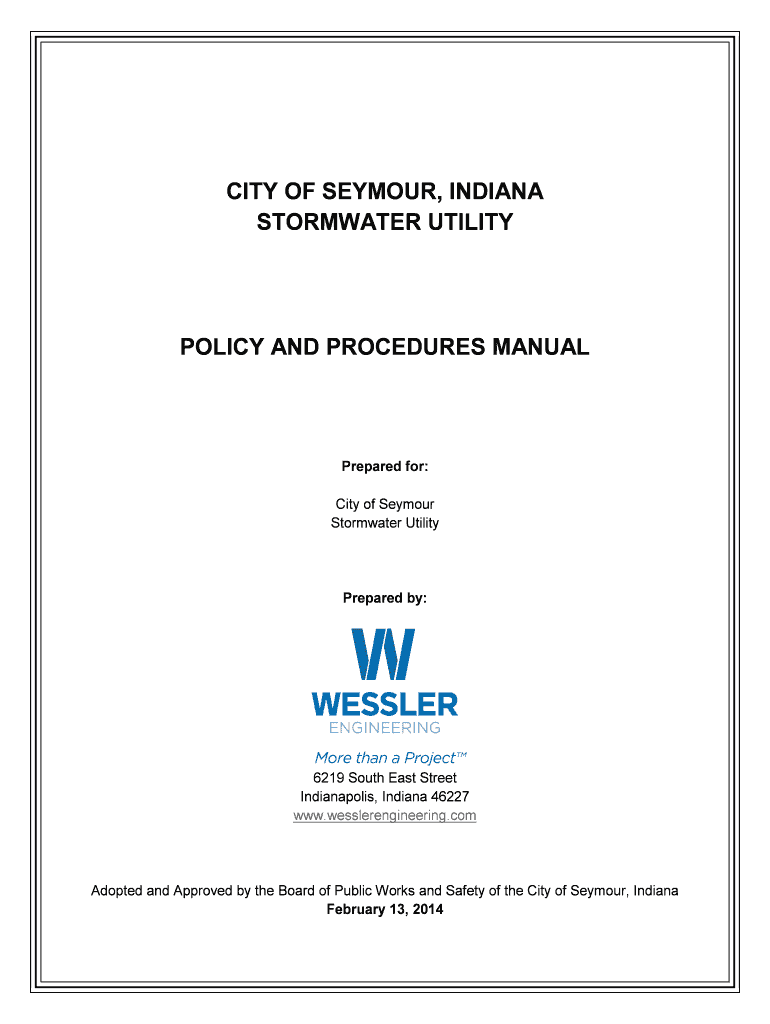 CITY OF SEYMOUR, INDIANA
STORMWATER UTILITY

POLICY AND PROCEDURES MANUAL

Prepared for:

City of Seymour
Stormwater Utility

Prepared by:

WESSLER
ENGINEERING

More than a Project™
6219 South East Street
Indianapolis, Indiana 46227
www.wesslerengineering.com

Adopted and Approved by the Board of Public Works and Safety of the City of Seymour, Indiana
February 13, 2014